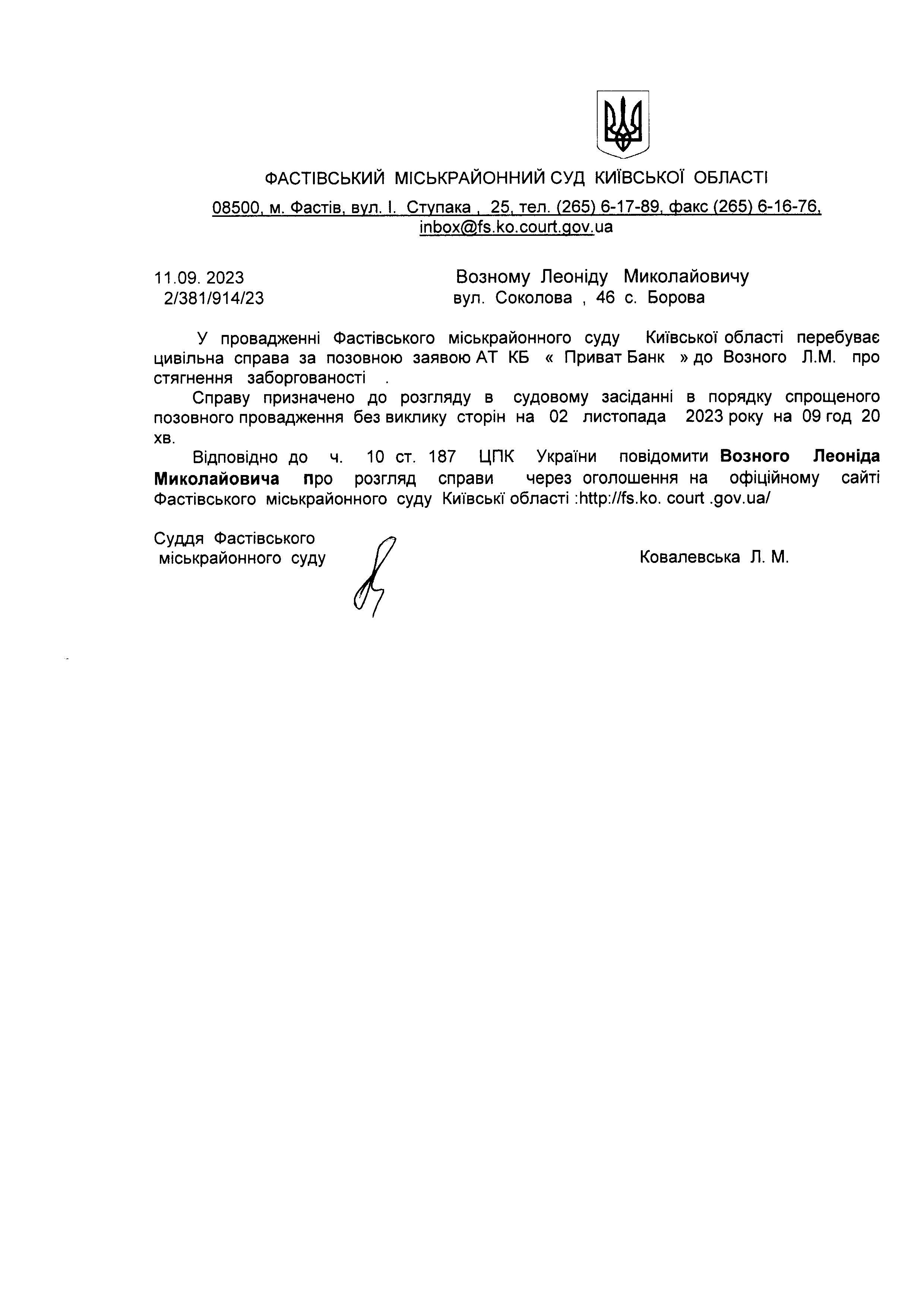 ФАСТІВСЬКИЙ МІСЬКРАЙОННИЙ СУД КИЇВСЬКОЇ ОБЛАСТІ

08500, м. Фастів, вул. І. Ступака , 25, тел. (265) 6-17-89, факс (265) 6-16-76, inbox@fs.ko.court.gov.ua

11.09. 2023
2/381/914/23

Возному Леоніду Миколайовичу
вул. Соколова , 46 с. Борова

У провадженні Фастівського міськрайонного суду Київської області перебуває цивільна справа за позовною заявою АТ КБ « Приват Банк » до Возного Л.М. про стягнення заборгованості .

Справу призначено до розгляду в судовому засіданні в порядку спрощеного позовного провадження без виклику сторін на 02 листопада 2023 року на 09 год 20 хв.

Відповідно до ч. 10 ст. 187 ЦПК України повідомити Возного Леоніда Миколайовича про розгляд справи через оголошення на офіційному сайті Фастівського міськрайонного суду Київські області :http://fs.ko. court .gov.ua/

Суддя Фастівського міськрайонного суду

Ковалевська Л. М.